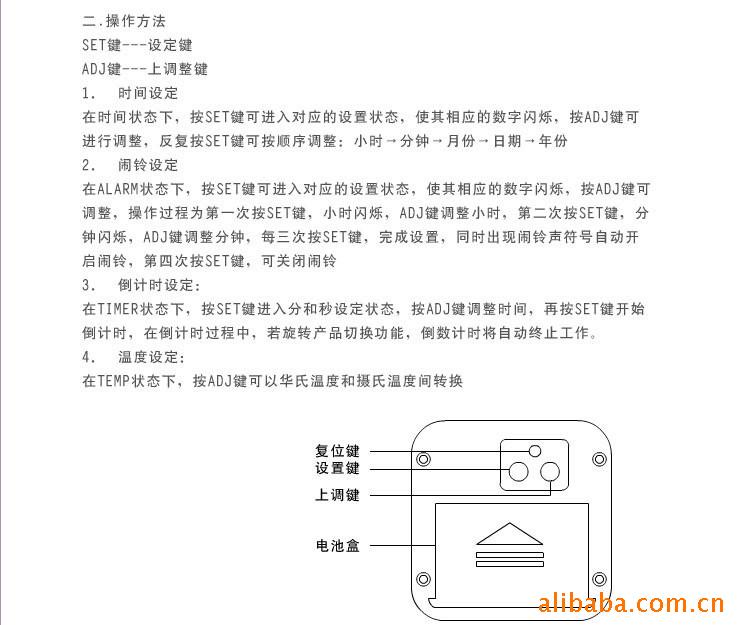 二.操作方法
SET键---设定键
ADJ键---上调整键
1. 时间设定
在时间状态下，按SET键可进入对应的设置状态，使其相应的数字闪烁，按ADJ键可进行调整，反复按SET键可按顺序调整：小时→分钟→月份→日期→年份
2. 闹铃设定
在ALARM状态下，按SET键可进入对应的设置状态，使其相应的数字闪烁，按ADJ键可调整，操作过程为第一次按SET键，小时闪烁，ADJ键调整小时，第二次按SET键，分钟闪烁，ADJ键调整分钟，每三次按SET键，完成设置，同时出现闹铃声符号自动开启闹铃，第四次按SET键，可关闭闹铃
3. 倒计时设定：
在TIMER状态下，按SET键进入分和秒设定状态，按ADJ键调整时间，再按SET键开始倒计时，在倒计时过程中，若旋转产品切换功能，倒数计时将自动终止工作。
4. 温度设定：
在TEMP状态下，按ADJ键可以华氏温度和摄氏温度间转换

复位键
设置键
上调键
电池盒

alibaba.com.cn